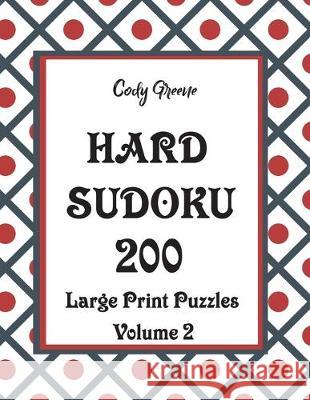 Cody Greene

HARD SUDOKU 200

Large Print Puzzles

Volume 2

Kraina Książek